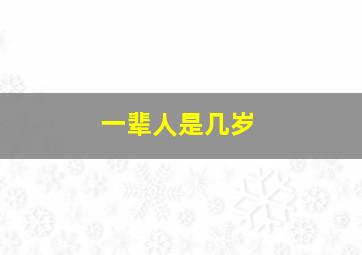 一辈人是几岁